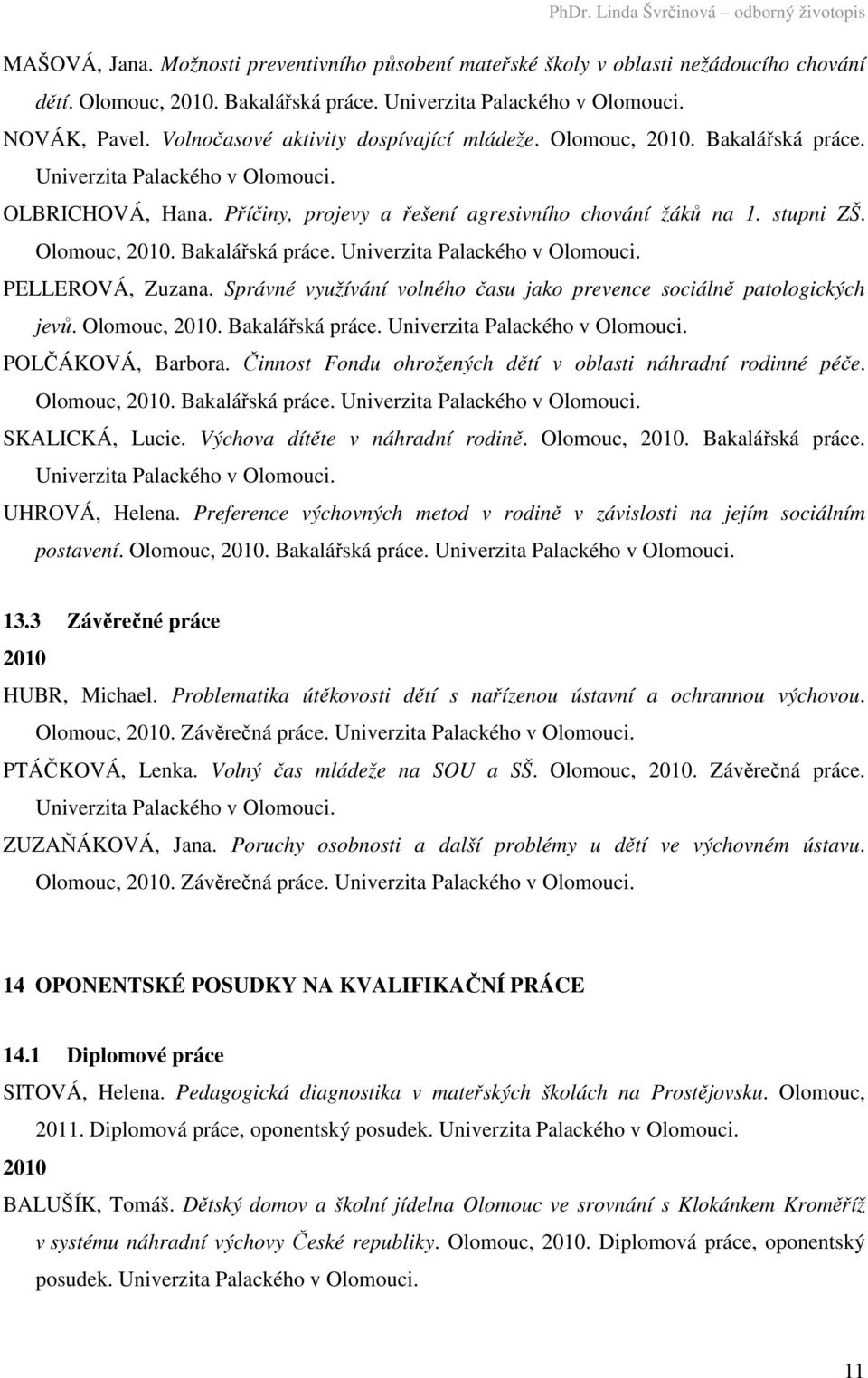 PhDr. Linda Švrčinová – odborný životopis

MAŠOVÁ, Jana. Možnosti preventivního působení mateřské školy v oblasti nežádoucího chování dětí. Olomouc, 2010. Bakalářská práce. Univerzita Palackého v Olomouci.

NOVÁK, Pavel. Volnočasové aktivity dospívající mládeže. Olomouc, 2010. Bakalářská práce. Univerzita Palackého v Olomouci.

OLBRICHOVÁ, Hana. Příčiny, projevy a řešení agresivního chování žáků na 1. stupni ZŠ. Olomouc, 2010. Bakalářská práce. Univerzita Palackého v Olomouci.

PELLEROVÁ, Zuzana. Správné využívání volného času jako prevence sociálně patologických jevů. Olomouc, 2010. Bakalářská práce. Univerzita Palackého v Olomouci.

POLČÁKOVÁ, Barbora. Činnost Fondu ohrožených dětí v oblasti náhradní rodinné péče. Olomouc, 2010. Bakalářská práce. Univerzita Palackého v Olomouci.

SKALICKÁ, Lucie. Výchova dítěte v náhradní rodině. Olomouc, 2010. Bakalářská práce. Univerzita Palackého v Olomouci.

UHROVÁ, Helena. Preference výchovných metod v rodině v závislosti na jejím sociálním postavení. Olomouc, 2010. Bakalářská práce. Univerzita Palackého v Olomouci.

13.3 Závěrečné práce

2010

HUBR, Michael. Problematika útěkovosti dětí s nařízenou ústavní a ochrannou výchovou. Olomouc, 2010. Závěrečná práce. Univerzita Palackého v Olomouci.

PTÁČKOVÁ, Lenka. Volný čas mládeže na SOU a SŠ. Olomouc, 2010. Závěrečná práce. Univerzita Palackého v Olomouci.

ZUZAŇÁKOVÁ, Jana. Poruchy osobnosti a další problémy u dětí ve výchovném ústavu. Olomouc, 2010. Závěrečná práce. Univerzita Palackého v Olomouci.

14 OPONENTSKÉ POSUDKY NA KVALIFIKAČNÍ PRÁCE

14.1 Diplomové práce

SITOVÁ, Helena. Pedagogická diagnostika v mateřských školách na Prostějovsku. Olomouc, 2011. Diplomová práce, oponentský posudek. Univerzita Palackého v Olomouci.

2010

BALUŠÍK, Tomáš. Dětský domov a školní jídelna Olomouc ve srovnání s Klokánkem Kroměříž v systému náhradní výchovy České republiky. Olomouc, 2010. Diplomová práce, oponentský posudek. Univerzita Palackého v Olomouci.

11